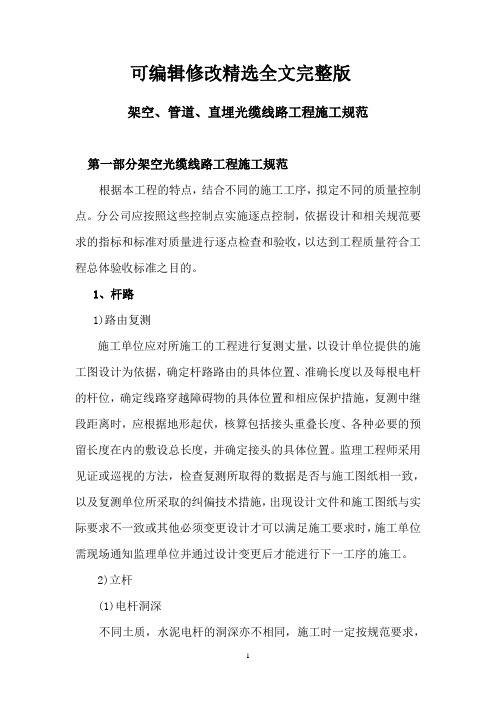 可编辑修改精选全文完整版

架空、管道、直埋光缆线路工程施工规范

第一部分架空光缆线路工程施工规范

根据本工程的特点，结合不同的施工工序，拟定不同的质量控制点。分公司应按照这些控制点实施逐点控制，依据设计和相关规范要求的指标和标准对质量进行逐点检查和验收，以达到工程质量符合工程总体验收标准之目的。

1、杆路

1)路由复测

施工单位应对所施工的工程进行复测丈量，以设计单位提供的施工图设计为依据，确定杆路路由的具体位置、准确长度以及每根电杆的杆位，确定线路穿越障碍物的具体位置和相应保护措施，复测中继段距离时，应根据地形起伏，核算包括接头重叠长度、各种必要的预留长度在内的敷设总长度，并确定接头的具体位置。监理工程师采用见证或巡视的方法，检查复测所取得的数据是否与施工图纸相一致，以及复测单位所采取的纠偏技术措施，出现设计文件和施工图纸与实际要求不一致或其他必须变更设计才可以满足施工要求时，施工单位需现场通知监理单位并通过设计变更后才能进行下一工序的施工。

2)立杆

(1)电杆洞深

不同土质，水泥电杆的洞深亦不相同，施工时一定按规范要求，

1